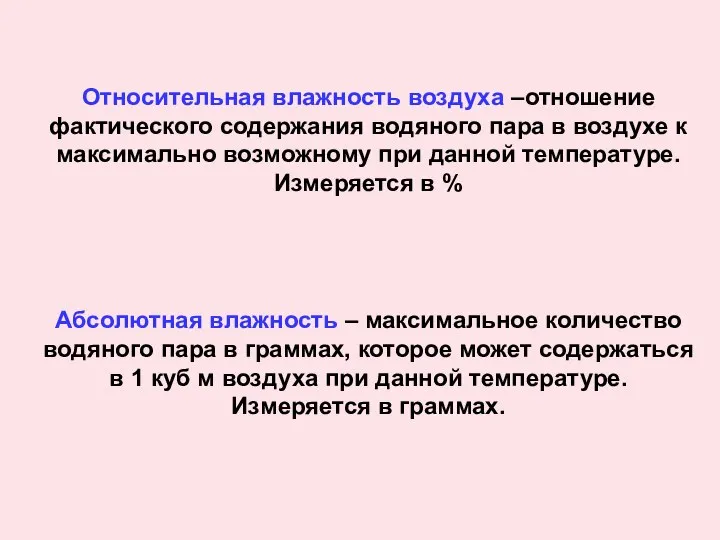 Относительная влажность воздуха –отношение фактического содержания водяного пара в воздухе к максимально возможному при данной температуре. Измеряется в %

Абсолютная влажность – максимальное количество водяного пара в граммах, которое может содержаться в 1 куб м воздуха при данной температуре. Измеряется в граммах.